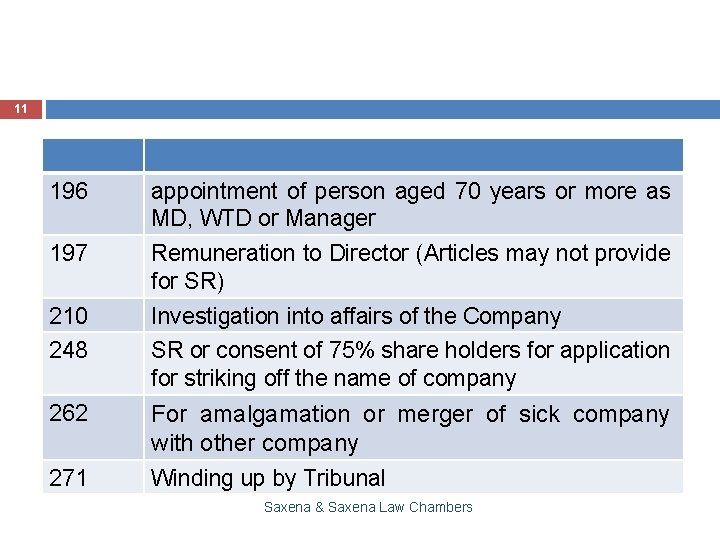 11

| | |
|---|---|
| 196 | appointment of person aged 70 years or more as MD, WTD or Manager |
| 197 | Remuneration to Director (Articles may not provide for SR) |
| 210 | Investigation into affairs of the Company |
| 248 | SR or consent of 75% share holders for application for striking off the name of company |
| 262 | For amalgamation or merger of sick company with other company |
| 271 | Winding up by Tribunal |

Saxena & Saxena Law Chambers